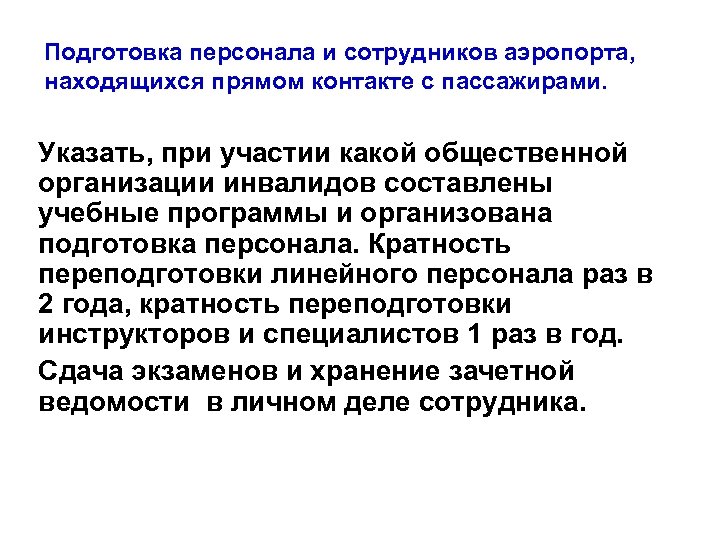 Подготовка персонала и сотрудников аэропорта, находящихся прямом контакте с пассажирами.

Указать, при участии какой общественной организации инвалидов составлены учебные программы и организована подготовка персонала. Кратность переподготовки линейного персонала раз в 2 года, кратность переподготовки инструкторов и специалистов 1 раз в год.

Сдача экзаменов и хранение зачетной ведомости в личном деле сотрудника.